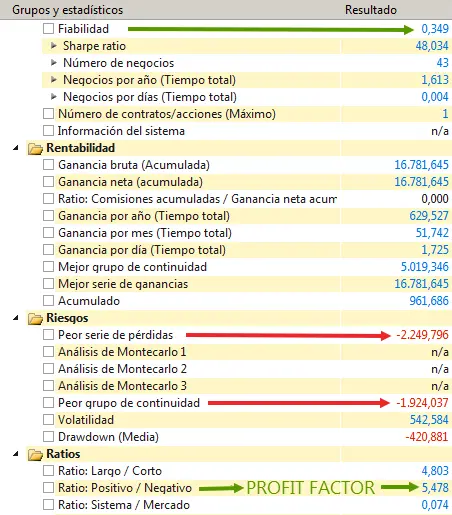 | Grupos y estadísticos | Resultado |
|---|---|
| Fiabilidad | 0,349 |
| Sharpe ratio | 48,034 |
| Número de negocios | 43 |
| Negocios por año (Tiempo total) | 1,613 |
| Negocios por días (Tiempo total) | 0,004 |
| Número de contratos/acciones (Máximo) | 1 |
| Información del sistema | n/a |
| Rentabilidad | |
| Ganancia bruta (Acumulada) | 16.781,645 |
| Ganancia neta (acumulada) | 16.781,645 |
| Ratio: Comisiones acumuladas / Ganancia neta acum | 0,000 |
| Ganancia por año (Tiempo total) | 629,527 |
| Ganancia por mes (Tiempo total) | 51,742 |
| Ganancia por día (Tiempo total) | 1,725 |
| Mejor grupo de continuidad | 5.019,346 |
| Mejor serie de ganancias | 16.781,645 |
| Acumulado | 961,686 |
| Riesgos | |
| Peor serie de pérdidas | -2.249,796 |
| Análisis de Montecarlo 1 | n/a |
| Análisis de Montecarlo 2 | n/a |
| Análisis de Montecarlo 3 | n/a |
| Peor grupo de continuidad | -1.924,037 |
| Volatilidad | 542,584 |
| Drawdown (Media) | -420,881 |
| Ratios | |
| Ratio: Largo / Corto | 4,803 |
| Ratio: Positivo / Negativo PROFIT FACTOR | 5,478 |
| Ratio: Sistema / Mercado | 0,074 |